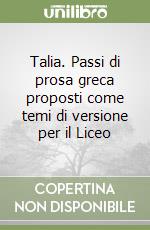 unilibro

Talia. Passi di prosa greca proposti come temi di versione per il Liceo

COPERTINA NON DISPONIBILE